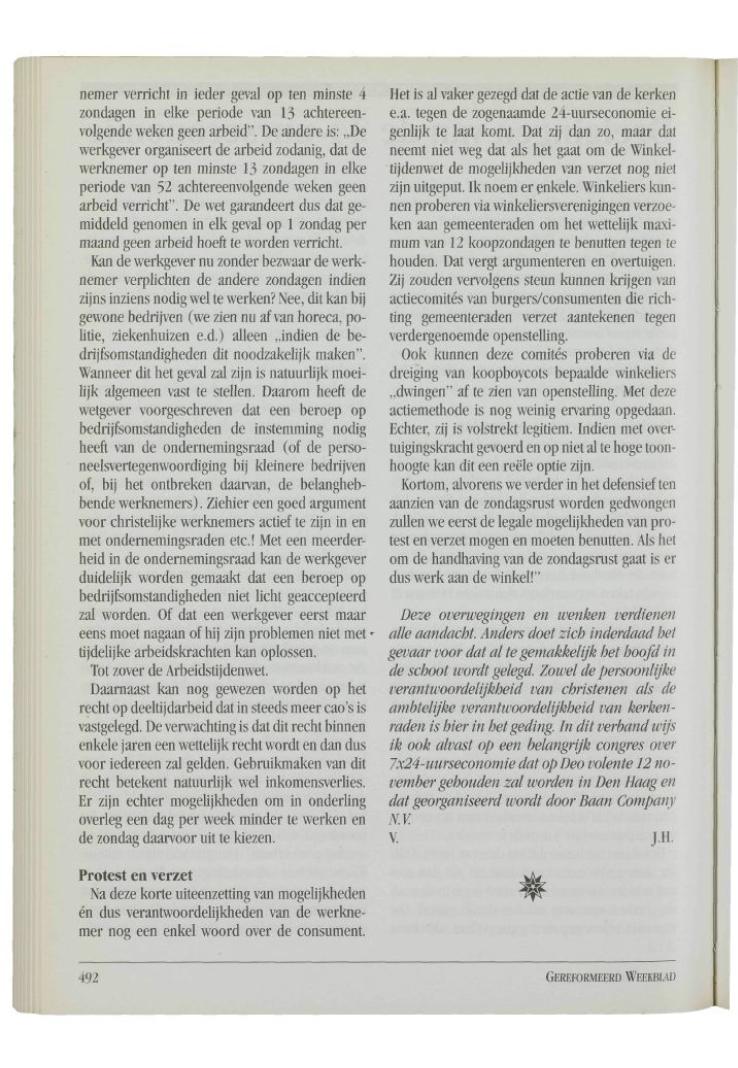 nemer verricht in ieder geval op ten minste 4 zondagen in elke periode van 13 achtereenvolgende weken geen arbeid". De andere is: „De werkgever organiseert de arbeid zodanig, dat de werknemer op ten minste 13 zondagen in elke periode van 52 achtereenvolgende weken geen arbeid verricht". De wet garandeert dus dat gemiddeld genomen in elk geval op 1 zondag per maand geen arbeid hoeft te worden verricht.

Kan de werkgever nu zonder bezwaar de werknemer verplichten de andere zondagen indien zijns inziens nodig wel te werken? Nee, dit kan bij gewone bedrijven (we zien nu af van horeca, politie, ziekenhuizen e.d.) alleen „indien de bedrijfsomstandigheden dit noodzakelijk maken". Wanneer dit het geval zal zijn is natuurlijk moeilijk algemeen vast te stellen. Daarom heeft de wetgever voorgeschreven dat een beroep op bedrijfsomstandigheden de instemming nodig heeft van de ondernemingsraad (of de personeelsvertegenwoordiging bij kleinere bedrijven of, bij het ontbreken daarvan, de belanghebbende werknemers). Ziehier een goed argument voor christelijke werknemers actief te zijn in en met ondernemingsraden etc.! Met een meerderheid in de ondernemingsraad kan de werkgever duidelijk worden gemaakt dat een beroep op bedrijfsomstandigheden niet licht geaccepteerd zal worden. Of dat een werkgever eerst maar eens moet nagaan of hij zijn problemen niet met tijdelijke arbeidskrachten kan oplossen.

Tot zover de Arbeidstijdenwet.

Daarnaast kan nog gewezen worden op het recht op deeltijdarbeid dat in steeds meer cao's is vastgelegd. De verwachting is dat dit recht binnen enkele jaren een wettelijk recht wordt en dan dus voor iedereen zal gelden. Gebruikmaken van dit recht betekent natuurlijk wel inkomensverlies. Er zijn echter mogelijkheden om in onderling overleg een dag per week minder te werken en de zondag daarvoor uit te kiezen.

Protest en verzet

Na deze korte uiteenzetting van mogelijkheden én dus verantwoordelijkheden van de werknemer nog een enkel woord over de consument.

Het is al vaker gezegd dat de actie van de kerken e.a. tegen de zogenaamde 24-uurseconomie eigenlijk te laat komt. Dat zij dan zo, maar dat neemt niet weg dat als het gaat om de Winkeltijdenwet de mogelijkheden van verzet nog niet zijn uitgeput. Ik noem er enkele. Winkeliers kunnen proberen via winkeliersverenigingen verzoeken aan gemeenteraden om het wettelijk maximum van 12 koopzondagen te benutten tegen te houden. Dat vergt argumenteren en overtuigen. Zij zouden vervolgens steun kunnen krijgen van actiecomités van burgers/consumenten die richting gemeenteraden verzet aantekenen tegen verdergenoemde openstelling.

Ook kunnen deze comités proberen via de dreiging van koopboycots bepaalde winkeliers „dwingen" af te zien van openstelling. Met deze actiemethode is nog weinig ervaring opgedaan. Echter, zij is volstrekt legitiem. Indien met overtuigingskracht gevoerd en op niet al te hoge toonhoogte kan dit een reële optie zijn.

Kortom, alvorens we verder in het defensief ten aanzien van de zondagsrust worden gedwongen zullen we eerst de legale mogelijkheden van protest en verzet mogen en moeten benutten. Als het om de handhaving van de zondagsrust gaat is er dus werk aan de winkel!"

Deze overwegingen en wenken verdienen alle aandacht. Anders doet zich inderdaad het gevaar voor dat al te gemakkelijk het hoofd in de schoot wordt gelegd. Zowel de persoonlijke verantwoordelijkheid van christenen als de ambtelijke verantwoordelijkheid van kerkenraden is hier in het geding. In dit verband wijs ik ook alvast op een belangrijk congres over 7x24-uurseconomie dat op Deo volente 12 november gehouden zal worden in Den Haag en dat georganiseerd wordt door Baan Company N.V.
V. J.H.

492 GEREFORMEERD WEEKBLAD